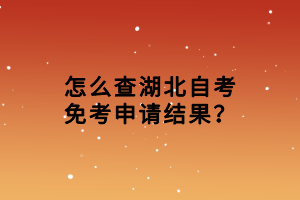 怎么查湖北自考免考申请结果？